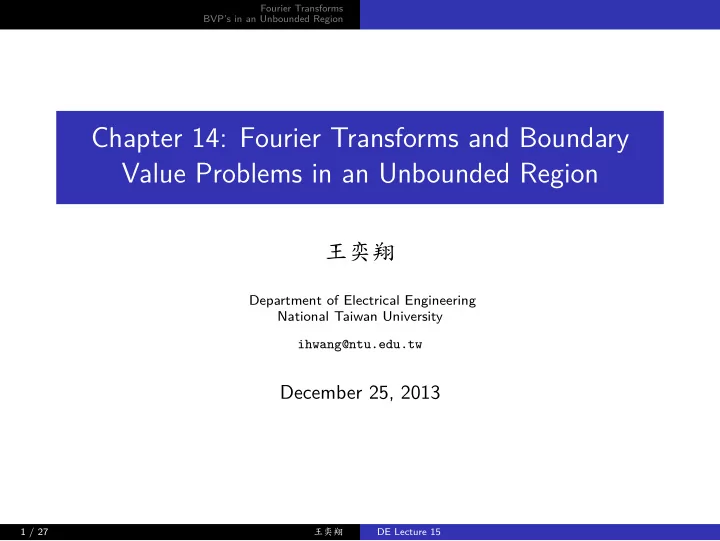 Fourier Transforms
BVP's in an Unbounded Region

Chapter 14: Fourier Transforms and Boundary Value Problems in an Unbounded Region

王奕翔

Department of Electrical Engineering
National Taiwan University

ihwang@ntu.edu.tw

December 25, 2013

1 / 27

王奕翔

DE Lecture 15